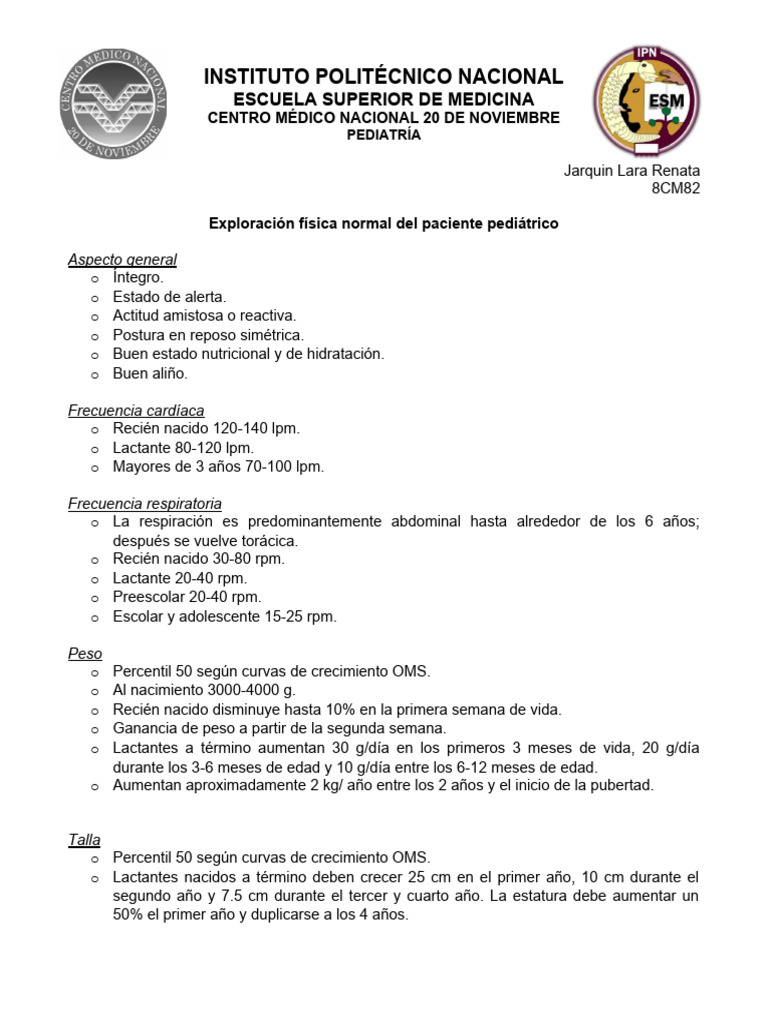 CENTRO MÉDICO NACIONAL 20 DE NOVIEMBRE

INSTITUTO POLITÉCNICO NACIONAL
ESCUELA SUPERIOR DE MEDICINA
CENTRO MÉDICO NACIONAL 20 DE NOVIEMBRE
PEDIATRÍA

IPN
ESM

Jarquin Lara Renata
8CM82

Exploración física normal del paciente pediátrico

Aspecto general
o Íntegro.
o Estado de alerta.
o Actitud amistosa o reactiva.
o Postura en reposo simétrica.
o Buen estado nutricional y de hidratación.
o Buen aliño.

Frecuencia cardíaca
o Recién nacido 120-140 lpm.
o Lactante 80-120 lpm.
o Mayores de 3 años 70-100 lpm.

Frecuencia respiratoria
o La respiración es predominantemente abdominal hasta alrededor de los 6 años; después se vuelve torácica.
o Recién nacido 30-80 rpm.
o Lactante 20-40 rpm.
o Preescolar 20-40 rpm.
o Escolar y adolescente 15-25 rpm.

Peso
o Percentil 50 según curvas de crecimiento OMS.
o Al nacimiento 3000-4000 g.
o Recién nacido disminuye hasta 10% en la primera semana de vida.
o Ganancia de peso a partir de la segunda semana.
o Lactantes a término aumentan 30 g/día en los primeros 3 meses de vida, 20 g/día durante los 3-6 meses de edad y 10 g/día entre los 6-12 meses de edad.
o Aumentan aproximadamente 2 kg/ año entre los 2 años y el inicio de la pubertad.

Talla
o Percentil 50 según curvas de crecimiento OMS.
o Lactantes nacidos a término deben crecer 25 cm en el primer año, 10 cm durante el segundo año y 7.5 cm durante el tercer y cuarto año. La estatura debe aumentar un 50% el primer año y duplicarse a los 4 años.